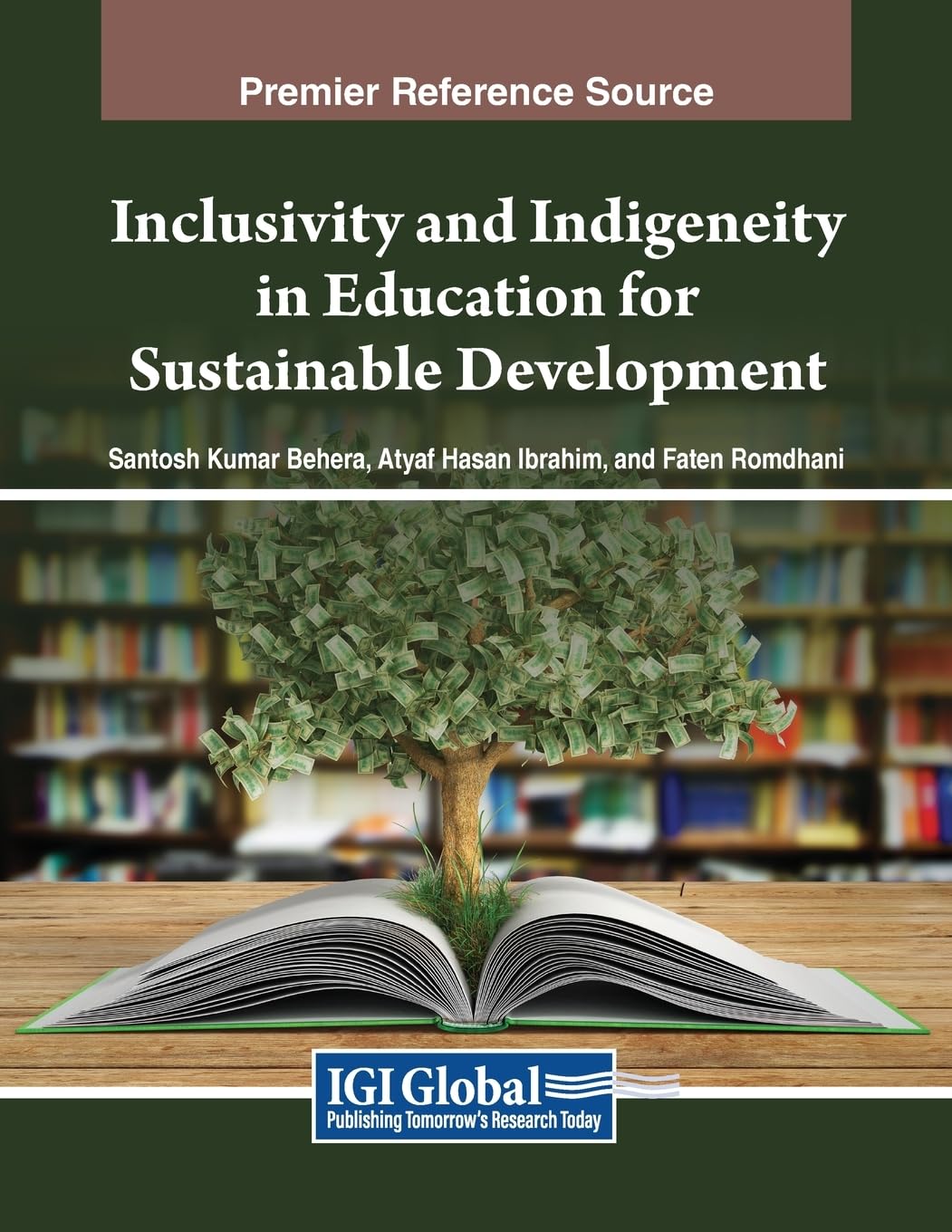 Premier Reference Source

Inclusivity and Indigeneity in Education for Sustainable Development

Santosh Kumar Behera, Atyaf Hasan Ibrahim, and Faten Romdhani

IGI Global
Publishing Tomorrow's Research Today